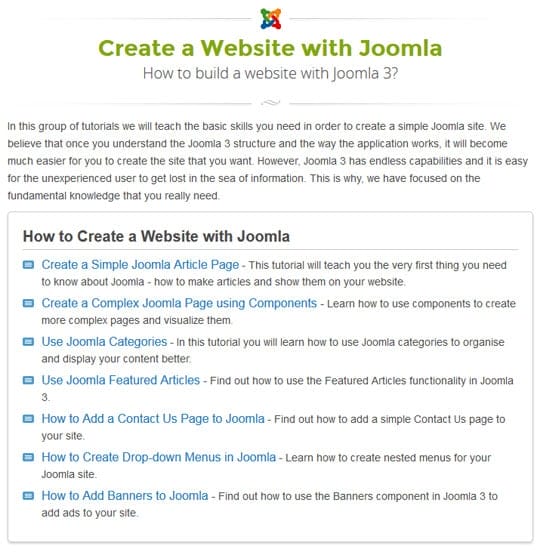 Create a Website with Joomla

How to build a website with Joomla 3?

In this group of tutorials we will teach the basic skills you need in order to create a simple Joomla site. We believe that once you understand the Joomla 3 structure and the way the application works, it will become much easier for you to create the site that you want. However, Joomla 3 has endless capabilities and it is easy for the unexperienced user to get lost in the sea of information. This is why, we have focused on the fundamental knowledge that you really need.

How to Create a Website with Joomla

Create a Simple Joomla Article Page - This tutorial will teach you the very first thing you need to know about Joomla - how to make articles and show them on your website.

Create a Complex Joomla Page using Components - Learn how to use components to create more complex pages and visualize them.

Use Joomla Categories - In this tutorial you will learn how to use Joomla categories to organise and display your content better.

Use Joomla Featured Articles - Find out how to use the Featured Articles functionality in Joomla 3.

How to Add a Contact Us Page to Joomla - Find out how to add a simple Contact Us page to your site.

How to Create Drop-down Menus in Joomla - Learn how to create nested menus for your Joomla site.

How to Add Banners to Joomla - Find out how to use the Banners component in Joomla 3 to add ads to your site.